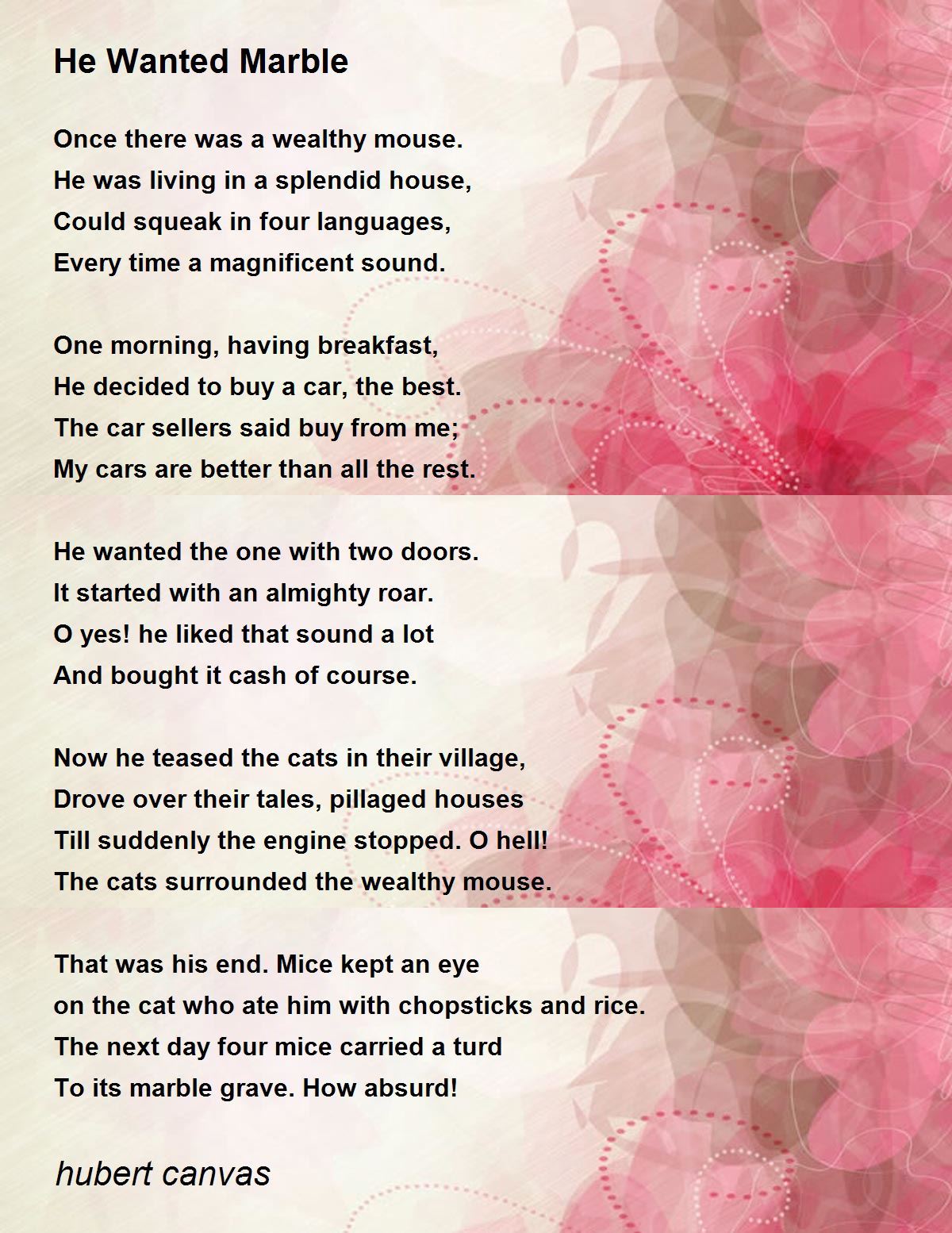 He Wanted Marble

Once there was a wealthy mouse.
He was living in a splendid house,
Could squeak in four languages,
Every time a magnificent sound.

One morning, having breakfast,
He decided to buy a car, the best.
The car sellers said buy from me;
My cars are better than all the rest.

He wanted the one with two doors.
It started with an almighty roar.
O yes! he liked that sound a lot
And bought it cash of course.

Now he teased the cats in their village,
Drove over their tales, pillaged houses
Till suddenly the engine stopped. O hell!
The cats surrounded the wealthy mouse.

That was his end. Mice kept an eye
on the cat who ate him with chopsticks and rice.
The next day four mice carried a turd
To its marble grave. How absurd!

hubert canvas